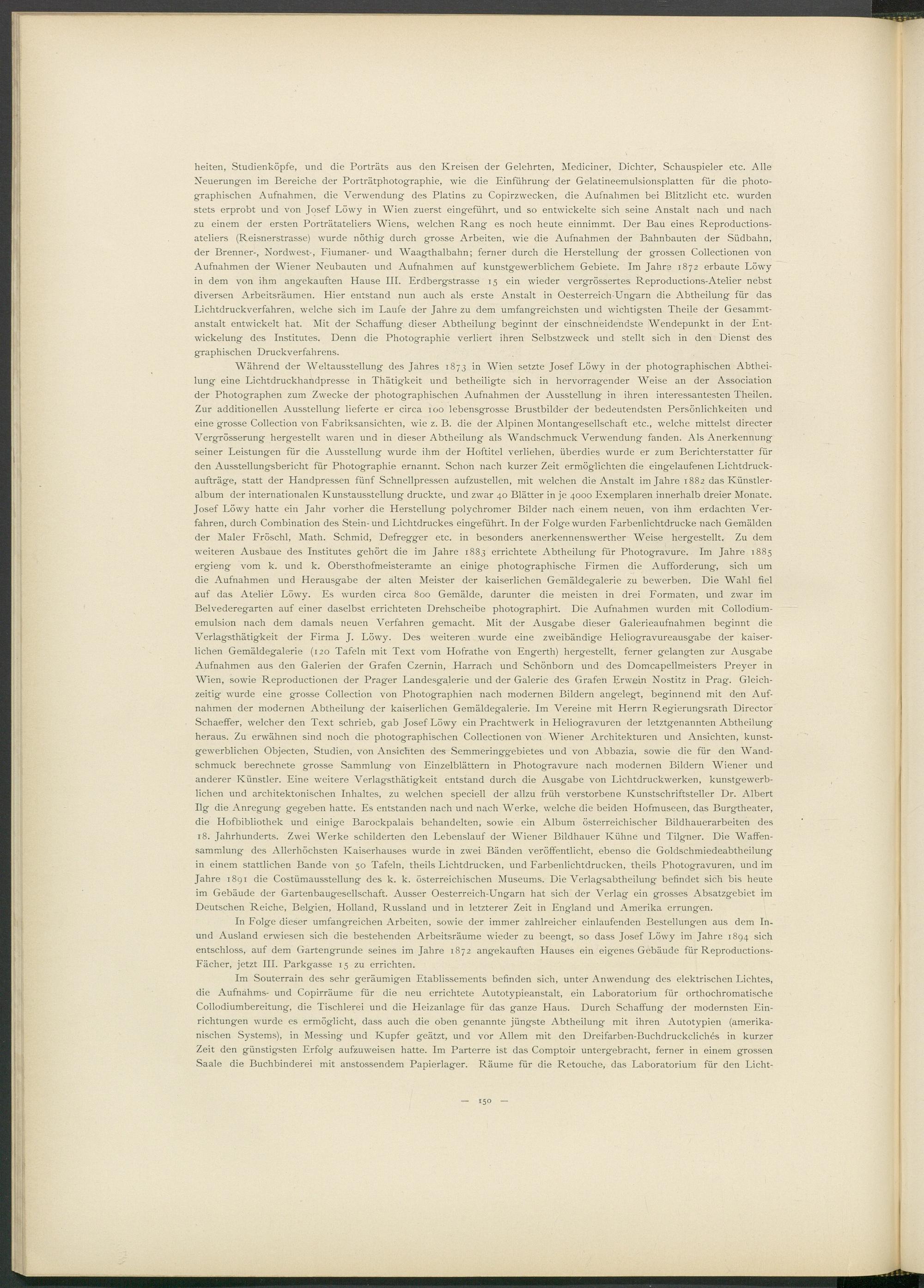 heiten, Studienköpfe, und die Porträts aus den Kreisen der Gelehrten, Mediciner, Dichter, Schauspieler etc. Alle Neuerungen im Bereiche der Porträtphotographie, wie die Einführung der Gelatineemulsionsplatten für die photographischen Aufnahmen, die Verwendung des Platins zu Copirzwecken, die Aufnahmen bei Blitzlicht etc. wurden stets erprobt und von Josef Löwy in Wien zuerst eingeführt, und so entwickelte sich seine Anstalt nach und nach zu einem der ersten Porträtateliers Wiens, welchen Rang es noch heute einnimmt. Der Bau eines Reproductionsateliers (Reisnerstrasse) wurde nöthig durch grosse Arbeiten, wie die Aufnahmen der Bahnbauten der Südbahn, der Brenner-, Nordwest-, Fiumaner- und Waagthalbahn; ferner durch die Herstellung der grossen Collectionen von Aufnahmen der Wiener Neubauten und Aufnahmen auf kunstgewerblichem Gebiete. Im Jahre 1872 erbaute Löwy in dem von ihm angekauften Hause III. Erdbergstrasse 15 ein wieder vergrössertes Reproductions-Atelier nebst diversen Arbeitsräumen. Hier entstand nun auch als erste Anstalt in Oesterreich-Ungarn die Abtheilung für das Lichtdruckverfahren, welche sich im Laufe der Jahre zu dem umfangreichsten und wichtigsten Theile der Gesammtanstalt entwickelt hat. Mit der Schaffung dieser Abtheilung beginnt der einschneidendste Wendepunkt in der Entwickelung des Institutes. Denn die Photographie verliert ihren Selbstzweck und stellt sich in den Dienst des graphischen Druckverfahrens.

Während der Weltausstellung des Jahres 1873 in Wien setzte Josef Löwy in der photographischen Abtheilung eine Lichtdruckhandpresse in Thätigkeit und betheiligte sich in hervorragender Weise an der Association der Photographen zum Zwecke der photographischen Aufnahmen der Ausstellung in ihren interessantesten Theilen. Zur additionellen Ausstellung lieferte er circa 100 lebensgrosse Brustbilder der bedeutendsten Persönlichkeiten und eine grosse Collection von Fabriksansichten, wie z. B. die der Alpinen Montangesellschaft etc., welche mittelst directer Vergrösserung hergestellt waren und in dieser Abtheilung als Wandschmuck Verwendung fanden. Als Anerkennung seiner Leistungen für die Ausstellung wurde ihm der Hoftitel verliehen, überdies wurde er zum Berichterstatter für den Ausstellungsbericht für Photographie ernannt. Schon nach kurzer Zeit ermöglichten die eingelaufenen Lichtdruckaufträge, statt der Handpressen fünf Schnellpressen aufzustellen, mit welchen die Anstalt im Jahre 1882 das Künstleralbum der internationalen Kunstausstellung druckte, und zwar 40 Blätter in je 4000 Exemplaren innerhalb dreier Monate. Josef Löwy hatte ein Jahr vorher die Herstellung polychromer Bilder nach einem neuen, von ihm erdachten Verfahren, durch Combination des Stein- und Lichtdruckes eingeführt. In der Folge wurden Farbenlichtdrucke nach Gemälden der Maler Fröschl, Math. Schmid, Defregger etc. in besonders anerkennenswerther Weise hergestellt. Zu dem weiteren Ausbaue des Institutes gehört die im Jahre 1883 errichtete Abtheilung für Photogravure. Im Jahre 1885 ergieng vom k. und k. Obersthofmeisteramte an einige photographische Firmen die Aufforderung, sich um die Aufnahmen und Herausgabe der alten Meister der kaiserlichen Gemäldegalerie zu bewerben. Die Wahl fiel auf das Atelier Löwy. Es wurden circa 800 Gemälde, darunter die meisten in drei Formaten, und zwar im Belvederegarten auf einer daselbst errichteten Drehscheibe photographirt. Die Aufnahmen wurden mit Collodiumemulsion nach dem damals neuen Verfahren gemacht. Mit der Ausgabe dieser Galerieaufnahmen beginnt die Verlagsthätigkeit der Firma J. Löwy. Des weiteren wurde eine zweibändige Heliogravureausgabe der kaiserlichen Gemäldegalerie (120 Tafeln mit Text vom Hofrathe von Engerth) hergestellt, ferner gelangten zur Ausgabe Aufnahmen aus den Galerien der Grafen Czernin, Harrach und Schönborn und des Domcapellmeisters Preyer in Wien, sowie Reproductionen der Prager Landesgalerie und der Galerie des Grafen Erwein Nostitz in Prag. Gleichzeitig wurde eine grosse Collection von Photographien nach modernen Bildern angelegt, beginnend mit den Aufnahmen der modernen Abtheilung der kaiserlichen Gemäldegalerie. Im Vereine mit Herrn Regierungsrath Director Schaeffer, welcher den Text schrieb, gab Josef Löwy ein Prachtwerk in Heliogravuren der letztgenannten Abtheilung heraus. Zu erwähnen sind noch die photographischen Collectionen von Wiener Architekturen und Ansichten, kunstgewerblichen Objecten, Studien, von Ansichten des Semmeringgebietes und von Abbazia, sowie die für den Wandschmuck berechnete grosse Sammlung von Einzelblättern in Photogravure nach modernen Bildern Wiener und anderer Künstler. Eine weitere Verlagsthätigkeit entstand durch die Ausgabe von Lichtdruckwerken, kunstgewerblichen und architektonischen Inhaltes, zu welchen speciell der allzu früh verstorbene Kunstschriftsteller Dr. Albert Ilg die Anregung gegeben hatte. Es entstanden nach und nach Werke, welche die beiden Hofmuseen, das Burgtheater, die Hofbibliothek und einige Barockpalais behandelten, sowie ein Album österreichischer Bildhauerarbeiten des 18. Jahrhunderts. Zwei Werke schilderten den Lebenslauf der Wiener Bildhauer Kühne und Tilgner. Die Waffensammlung des Allerhöchsten Kaiserhauses wurde in zwei Bänden veröffentlicht, ebenso die Goldschmiedeabtheilung in einem stattlichen Bande von 50 Tafeln, theils Lichtdrucken, und Farbenlichtdrucken, theils Photogravuren, und im Jahre 1891 die Costümausstellung des k. k. österreichischen Museums. Die Verlagsabtheilung befindet sich bis heute im Gebäude der Gartenbaugesellschaft. Ausser Oesterreich-Ungarn hat sich der Verlag ein grosses Absatzgebiet im Deutschen Reiche, Belgien, Holland, Russland und in letzterer Zeit in England und Amerika errungen.

In Folge dieser umfangreichen Arbeiten, sowie der immer zahlreicher einlaufenden Bestellungen aus dem In- und Ausland erwiesen sich die bestehenden Arbeitsräume wieder zu beengt, so dass Josef Löwy im Jahre 1894 sich entschloss, auf dem Gartengrunde seines im Jahre 1872 angekauften Hauses ein eigenes Gebäude für Reproductions-Fächer, jetzt III. Parkgasse 15 zu errichten.

Im Souterrain des sehr geräumigen Etablissements befinden sich, unter Anwendung des elektrischen Lichtes, die Aufnahms- und Copirräume für die neu errichtete Autotypieanstalt, ein Laboratorium für orthochromatische Collodiumbereitung, die Tischlerei und die Heizanlage für das ganze Haus. Durch Schaffung der modernsten Einrichtungen wurde es ermöglicht, dass auch die oben genannte jüngste Abtheilung mit ihren Autotypien (amerikanischen Systems), in Messing und Kupfer geätzt, und vor Allem mit den Dreifarben-Buchdruckclichés in kurzer Zeit den günstigsten Erfolg aufzuweisen hatte. Im Parterre ist das Comptoir untergebracht, ferner in einem grossen Saale die Buchbinderei mit anstossendem Papierlager. Räume für die Retouche, das Laboratorium für den Licht-

— 150 —